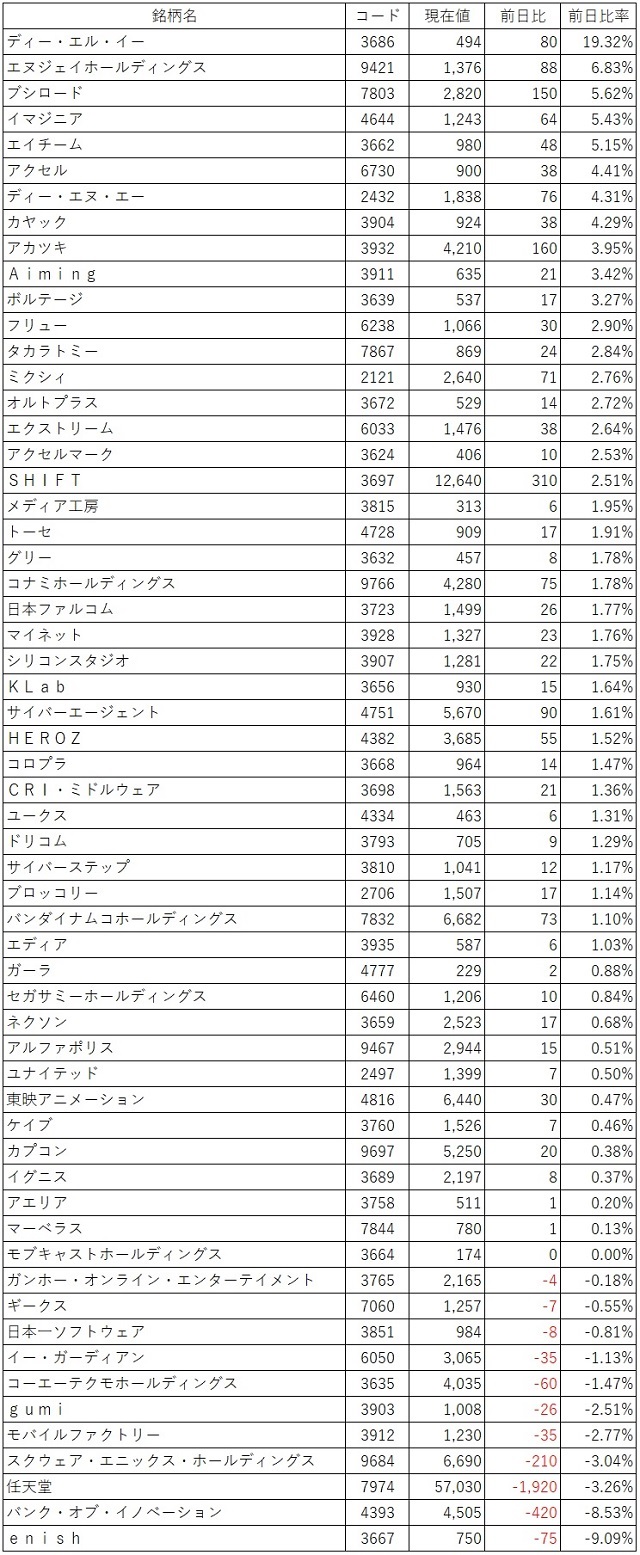 | 銘柄名 | コード | 現在値 | 前日比 | 前日比率 |
|---|---|---|---|---|
| ディー・エル・イー | 3686 | 494 | 80 | 19.32% |
| エヌジェイホールディングス | 9421 | 1,376 | 88 | 6.83% |
| ブシロード | 7803 | 2,820 | 150 | 5.62% |
| イマジニア | 4644 | 1,243 | 64 | 5.43% |
| エイチーム | 3662 | 980 | 48 | 5.15% |
| アクセル | 6730 | 900 | 38 | 4.41% |
| ディー・エヌ・エー | 2432 | 1,838 | 76 | 4.31% |
| カヤック | 3904 | 924 | 38 | 4.29% |
| アカツキ | 3932 | 4,210 | 160 | 3.95% |
| Ａｉｍｉｎｇ | 3911 | 635 | 21 | 3.42% |
| ボルテージ | 3639 | 537 | 17 | 3.27% |
| フリュー | 6238 | 1,066 | 30 | 2.90% |
| タカラトミー | 7867 | 869 | 24 | 2.84% |
| ミクシィ | 2121 | 2,640 | 71 | 2.76% |
| オルトプラス | 3672 | 529 | 14 | 2.72% |
| エクストリーム | 6033 | 1,476 | 38 | 2.64% |
| アクセルマーク | 3624 | 406 | 10 | 2.53% |
| ＳＨＩＦＴ | 3697 | 12,640 | 310 | 2.51% |
| メディア工房 | 3815 | 313 | 6 | 1.95% |
| トーセ | 4728 | 909 | 17 | 1.91% |
| グリー | 3632 | 457 | 8 | 1.78% |
| コナミホールディングス | 9766 | 4,280 | 75 | 1.78% |
| 日本ファルコム | 3723 | 1,499 | 26 | 1.77% |
| マイネット | 3928 | 1,327 | 23 | 1.76% |
| シリコンスタジオ | 3907 | 1,281 | 22 | 1.75% |
| ＫＬａｂ | 3656 | 930 | 15 | 1.64% |
| サイバーエージェント | 4751 | 5,670 | 90 | 1.61% |
| ＨＥＲＯＺ | 4382 | 3,685 | 55 | 1.52% |
| コロプラ | 3668 | 964 | 14 | 1.47% |
| ＣＲＩ・ミドルウェア | 3698 | 1,563 | 21 | 1.36% |
| ユークス | 4334 | 463 | 6 | 1.31% |
| ドリコム | 3793 | 705 | 9 | 1.29% |
| サイバーステップ | 3810 | 1,041 | 12 | 1.17% |
| ブロッコリー | 2706 | 1,507 | 17 | 1.14% |
| バンダイナムコホールディングス | 7832 | 6,682 | 73 | 1.10% |
| エディア | 3935 | 587 | 6 | 1.03% |
| ガーラ | 4777 | 229 | 2 | 0.88% |
| セガサミーホールディングス | 6460 | 1,206 | 10 | 0.84% |
| ネクソン | 3659 | 2,523 | 17 | 0.68% |
| アルファポリス | 9467 | 2,944 | 15 | 0.51% |
| ユナイテッド | 2497 | 1,399 | 7 | 0.50% |
| 東映アニメーション | 4816 | 6,440 | 30 | 0.47% |
| ケイブ | 3760 | 1,526 | 7 | 0.46% |
| カプコン | 9697 | 5,250 | 20 | 0.38% |
| イグニス | 3689 | 2,197 | 8 | 0.37% |
| アエリア | 3758 | 511 | 1 | 0.20% |
| マーベラス | 7844 | 780 | 1 | 0.13% |
| モブキャストホールディングス | 3664 | 174 | 0 | 0.00% |
| ガンホー・オンライン・エンターテイメント | 3765 | 2,165 | -4 | -0.18% |
| ギークス | 7060 | 1,257 | -7 | -0.55% |
| 日本一ソフトウェア | 3851 | 984 | -8 | -0.81% |
| イー・ガーディアン | 6050 | 3,065 | -35 | -1.13% |
| コーエーテクモホールディングス | 3635 | 4,035 | -60 | -1.47% |
| ｇｕｍｉ | 3903 | 1,008 | -26 | -2.51% |
| モバイルファクトリー | 3912 | 1,230 | -35 | -2.77% |
| スクウェア・エニックス・ホールディングス | 9684 | 6,690 | -210 | -3.04% |
| 任天堂 | 7974 | 57,030 | -1,920 | -3.26% |
| バンク・オブ・イノベーション | 4393 | 4,505 | -420 | -8.53% |
| ｅｎｉｓｈ | 3667 | 750 | -75 | -9.09% |